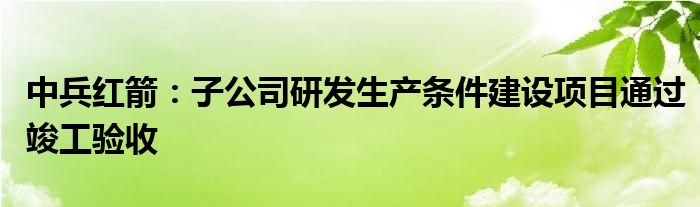 中兵红箭：子公司研发生产条件建设项目通过竣工验收